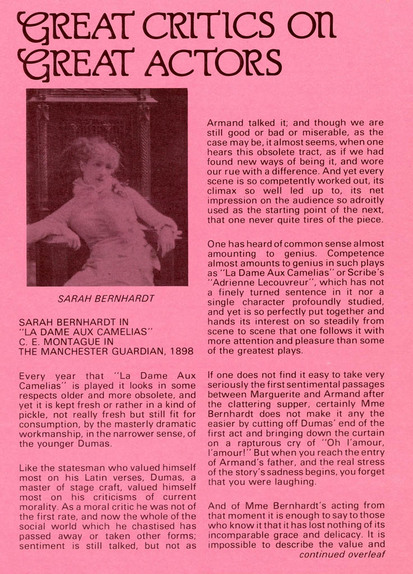 GREAT CRITICS ON GREAT ACTORS

SARAH BERNHARDT

SARAH BERNHARDT IN "LA DAME AUX CAMELIAS" C. E. MONTAGUE IN THE MANCHESTER GUARDIAN, 1898

Every year that "La Dame Aux Camelias" is played it looks in some respects older and more obsolete, and yet it is kept fresh or rather in a kind of pickle, not really fresh but still fit for consumption, by the masterly dramatic workmanship, in the narrower sense, of the younger Dumas.

Like the statesman who valued himself most on his Latin verses, Dumas, a master of stage craft, valued himself most on his criticisms of current morality. As a moral critic he was not of the first rate, and now the whole of the social world which he chastised has passed away or taken other forms; sentiment is still talked, but not as Armand talked it; and though we are still good or bad or miserable, as the case may be, it almost seems, when one hears this obsolete tract, as if we had found new ways of being it, and wore our rue with a difference. And yet every scene is so competently worked out, its climax so well led up to, its net impression on the audience so adroitly used as the starting point of the next, that one never quite tires of the piece.

One has heard of common sense almost amounting to genius. Competence almost amounts to genius in such plays as "La Dame Aux Camelias" or Scribe's "Adrienne Lecouvreur", which has not a finely turned sentence in it nor a single character profoundly studied, and yet is so perfectly put together and hands its interest on so steadily from scene to scene that one follows it with more attention and pleasure than some of the greatest plays.

If one does not find it easy to take very seriously the first sentimental passages between Marguerite and Armand after the clattering supper, certainly Mme Bernhardt does not make it any the easier by cutting off Dumas' end of the first act and bringing down the curtain on a rapturous cry of "Oh l'amour, l'amour!" But when you reach the entry of Armand's father, and the real stress of the story's sadness begins, you forget that you were laughing.

And of Mme Bernhardt's acting from that moment it is enough to say to those who know it that it has lost nothing of its incomparable grace and delicacy. It is impossible to describe the value and
continued overleaf